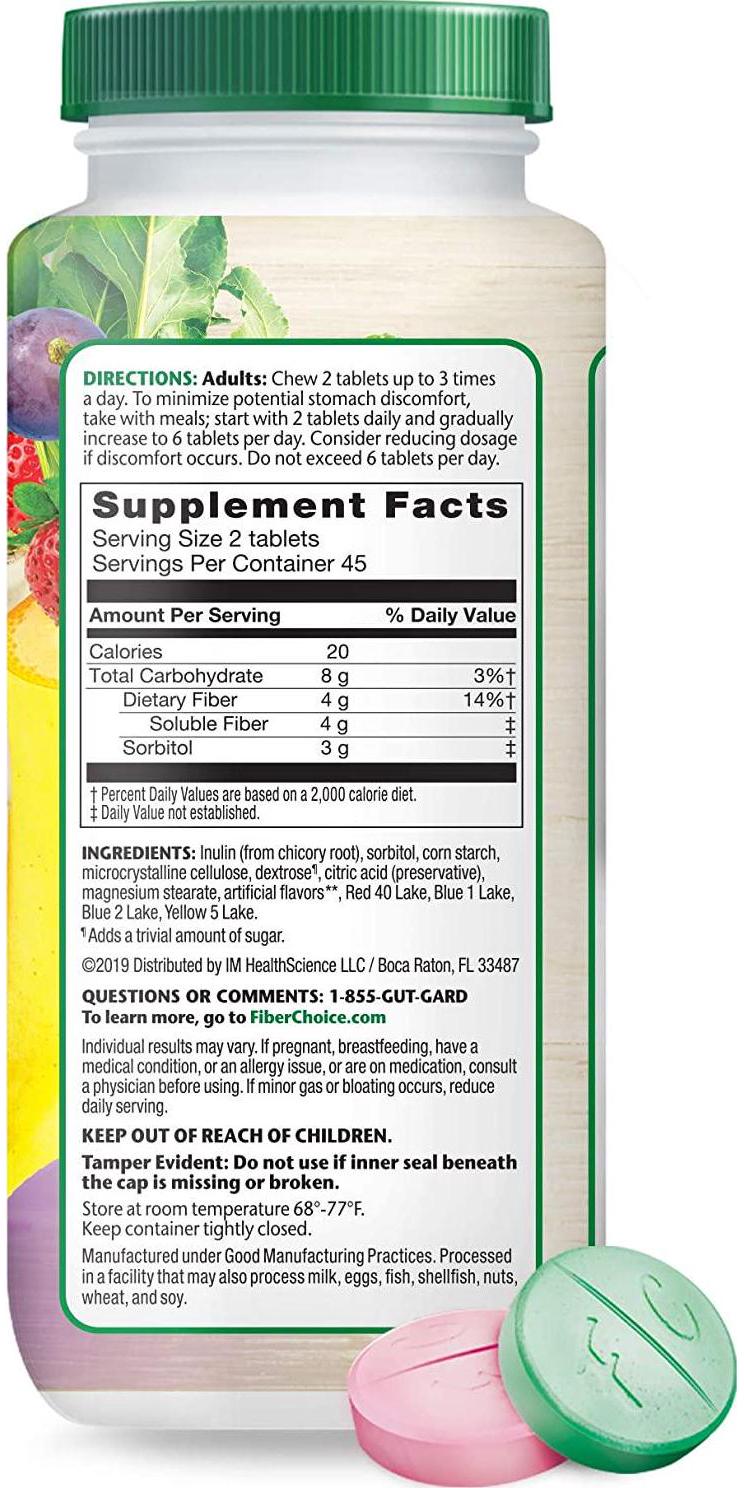 DIRECTIONS: Adults: Chew 2 tablets up to 3 times a day. To minimize potential stomach discomfort, take with meals; start with 2 tablets daily and gradually increase to 6 tablets per day. Consider reducing dosage if discomfort occurs. Do not exceed 6 tablets per day.

Supplement Facts
Serving Size 2 tablets
Servings Per Container 45

| Amount Per Serving | | % Daily Value |
|---|---|---|
| Calories | 20 | |
| Total Carbohydrate | 8 g | 3%† |
| Dietary Fiber | 4 g | 14%† |
| Soluble Fiber | 4 g | ‡ |
| Sorbitol | 3 g | ‡ |

† Percent Daily Values are based on a 2,000 calorie diet.
‡ Daily Value not established.

INGREDIENTS: Inulin (from chicory root), sorbitol, corn starch, microcrystalline cellulose, dextrose¶, citric acid (preservative), magnesium stearate, artificial flavors**, Red 40 Lake, Blue 1 Lake, Blue 2 Lake, Yellow 5 Lake.
¶Adds a trivial amount of sugar.

©2019 Distributed by IM HealthScience LLC / Boca Raton, FL 33487

QUESTIONS OR COMMENTS: 1-855-GUT-GARD
To learn more, go to FiberChoice.com

Individual results may vary. If pregnant, breastfeeding, have a medical condition, or an allergy issue, or are on medication, consult a physician before using. If minor gas or bloating occurs, reduce daily serving.

KEEP OUT OF REACH OF CHILDREN.

Tamper Evident: Do not use if inner seal beneath the cap is missing or broken.

Store at room temperature 68°-77°F.
Keep container tightly closed.

Manufactured under Good Manufacturing Practices. Processed in a facility that may also process milk, eggs, fish, shellfish, nuts, wheat, and soy.

FC